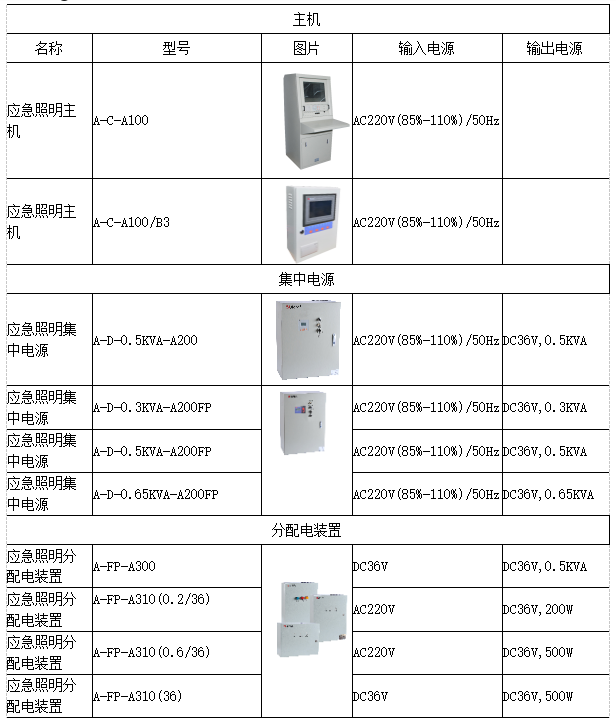 | 主机 | | | | |
|---|---|---|---|---|
| 名称 | 型号 | 图片 | 输入电源 | 输出电源 |
| 应急照明主机 | A-C-A100 | | AC220V(85%-110%)/50Hz | |
| 应急照明主机 | A-C-A100/B3 | | AC220V(85%-110%)/50Hz | |
| 集中电源 | | | | |
| 应急照明集中电源 | A-D-0.5KVA-A200 | | AC220V(85%-110%)/50Hz | DC36V,0.5KVA |
| 应急照明集中电源 | A-D-0.3KVA-A200FP | | AC220V(85%-110%)/50Hz | DC36V,0.3KVA |
| 应急照明集中电源 | A-D-0.5KVA-A200FP | | AC220V(85%-110%)/50Hz | DC36V,0.5KVA |
| 应急照明集中电源 | A-D-0.65KVA-A200FP | | AC220V(85%-110%)/50Hz | DC36V,0.65KVA |
| 分配电装置 | | | | |
| 应急照明分配电装置 | A-FP-A300 | | DC36V | DC36V,0.5KVA |
| 应急照明分配电装置 | A-FP-A310(0.2/36) | | AC220V | DC36V,200W |
| 应急照明分配电装置 | A-FP-A310(0.6/36) | | AC220V | DC36V,500W |
| 应急照明分配电装置 | A-FP-A310(36) | | DC36V | DC36V,500W |